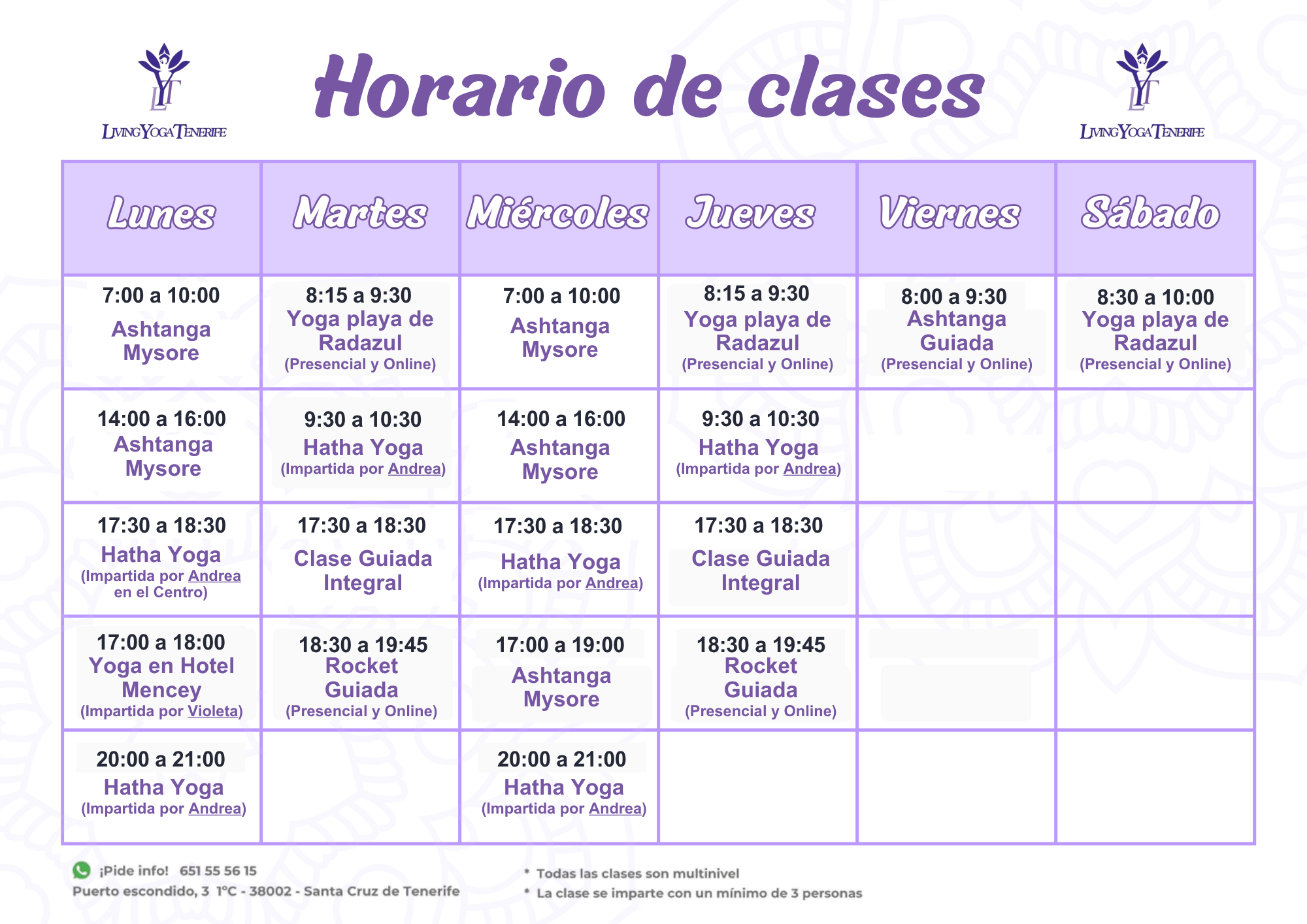 LYT
LIVING YOGA TENERIFE

Horario de clases

LYT
LIVING YOGA TENERIFE

| Lunes | Martes | Miércoles | Jueves | Viernes | Sábado |
|---|---|---|---|---|---|
| 7:00 a 10:00 Ashtanga Mysore | 8:15 a 9:30 Yoga playa de Radazul (Presencial y Online) | 7:00 a 10:00 Ashtanga Mysore | 8:15 a 9:30 Yoga playa de Radazul (Presencial y Online) | 8:00 a 9:30 Ashtanga Guiada (Presencial y Online) | 8:30 a 10:00 Yoga playa de Radazul (Presencial y Online) |
| 14:00 a 16:00 Ashtanga Mysore | 9:30 a 10:30 Hatha Yoga (Impartida por Andrea) | 14:00 a 16:00 Ashtanga Mysore | 9:30 a 10:30 Hatha Yoga (Impartida por Andrea) | | |
| 17:30 a 18:30 Hatha Yoga (Impartida por Andrea en el Centro) | 17:30 a 18:30 Clase Guiada Integral | 17:30 a 18:30 Hatha Yoga (Impartida por Andrea) | 17:30 a 18:30 Clase Guiada Integral | | |
| 17:00 a 18:00 Yoga en Hotel Mencey (Impartida por Violeta) | 18:30 a 19:45 Rocket Guiada (Presencial y Online) | 17:00 a 19:00 Ashtanga Mysore | 18:30 a 19:45 Rocket Guiada (Presencial y Online) | | |
| 20:00 a 21:00 Hatha Yoga (Impartida por Andrea) | | 20:00 a 21:00 Hatha Yoga (Impartida por Andrea) | | | |

¡Pide info! 651 55 56 15
Puerto escondido, 3 1ºC - 38002 - Santa Cruz de Tenerife

* Todas las clases son multinivel
* La clase se imparte con un mínimo de 3 personas